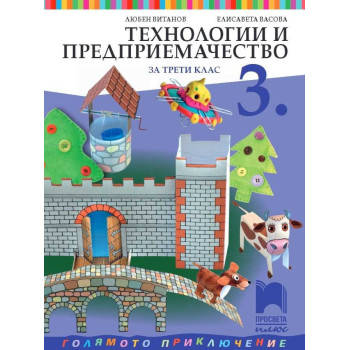 ЛЮБЕН ВИТАНОВ ЕЛИСАВЕТА ВАСОВА

ТЕХНОЛОГИИ И ПРЕДПРИЕМАЧЕСТВО

ЗА ТРЕТИ КЛАС

3.

ПРОСВЕТА плюс

ГОЛЯМОТО ПРИКЛЮЧЕНИЕ